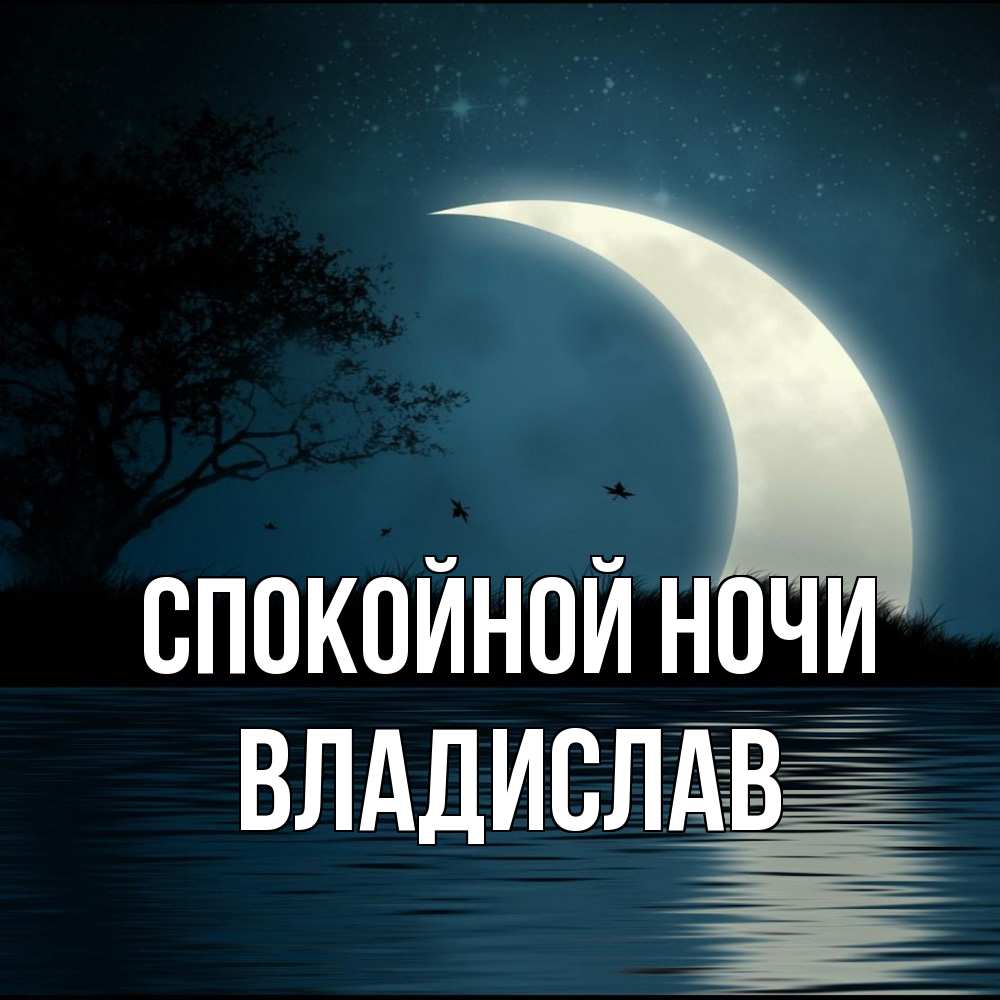 СПОКОЙНОЙ НОЧИ
ВЛАДИСЛАВ